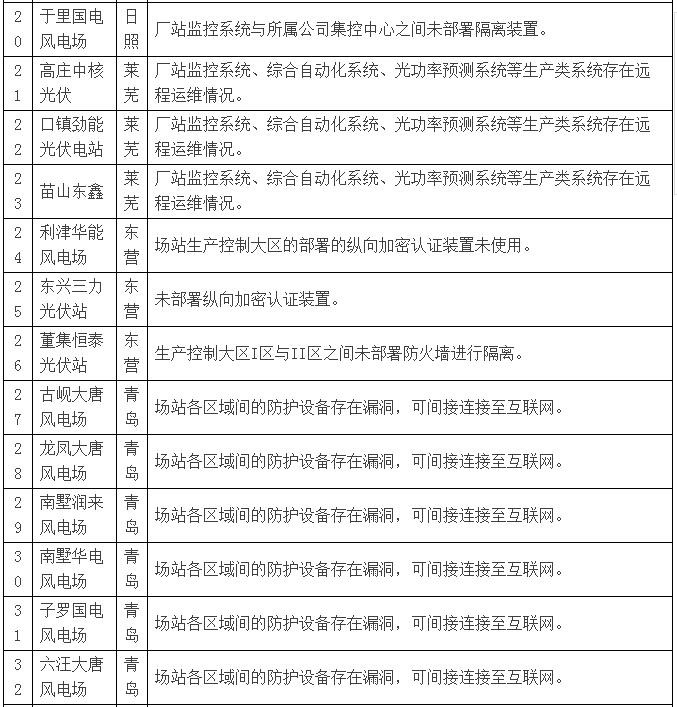 | 20 | 于里国电风电场 | 日照 | 厂站监控系统与所属公司集控中心之间未部署隔离装置。 |
|---|---|---|---|
| 21 | 高庄中核光伏 | 莱芜 | 厂站监控系统、综合自动化系统、光功率预测系统等生产类系统存在远程运维情况。 |
| 22 | 口镇劲能光伏电站 | 莱芜 | 厂站监控系统、综合自动化系统、光功率预测系统等生产类系统存在远程运维情况。 |
| 23 | 苗山东鑫 | 莱芜 | 厂站监控系统、综合自动化系统、光功率预测系统等生产类系统存在远程运维情况。 |
| 24 | 利津华能风电场 | 东营 | 场站生产控制大区的部署的纵向加密认证装置未使用。 |
| 25 | 东兴三力光伏站 | 东营 | 未部署纵向加密认证装置。 |
| 26 | 董集恒泰光伏站 | 东营 | 生产控制大区I区与II区之间未部署防火墙进行隔离。 |
| 27 | 古岘大唐风电场 | 青岛 | 场站各区域间的防护设备存在漏洞，可间接连接至互联网。 |
| 28 | 龙凤大唐风电场 | 青岛 | 场站各区域间的防护设备存在漏洞，可间接连接至互联网。 |
| 29 | 南墅润来风电场 | 青岛 | 场站各区域间的防护设备存在漏洞，可间接连接至互联网。 |
| 30 | 南墅华电风电场 | 青岛 | 场站各区域间的防护设备存在漏洞，可间接连接至互联网。 |
| 31 | 子罗国电风电场 | 青岛 | 场站各区域间的防护设备存在漏洞，可间接连接至互联网。 |
| 32 | 六汪大唐风电场 | 青岛 | 场站各区域间的防护设备存在漏洞，可间接连接至互联网。 |